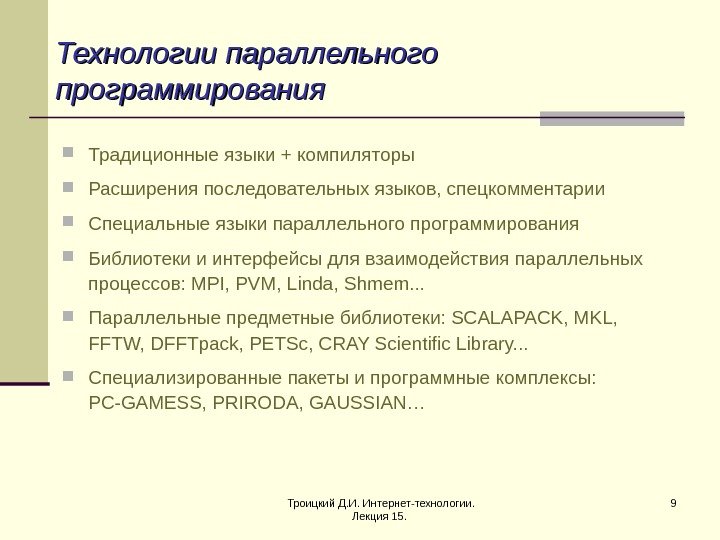 Технологии параллельного программирования

Традиционные языки + компиляторы

Расширения последовательных языков, спецкомментарии

Специальные языки параллельного программирования

Библиотеки и интерфейсы для взаимодействия параллельных процессов: MPI, PVM, Linda, Shmem...

Параллельные предметные библиотеки: SCALAPACK, MKL, FFTW, DFFTpack, PETSc, CRAY Scientific Library...

Специализированные пакеты и программные комплексы: PC-GAMESS, PRIRODA, GAUSSIAN…

Троицкий Д.И. Интернет-технологии. Лекция 15.

9